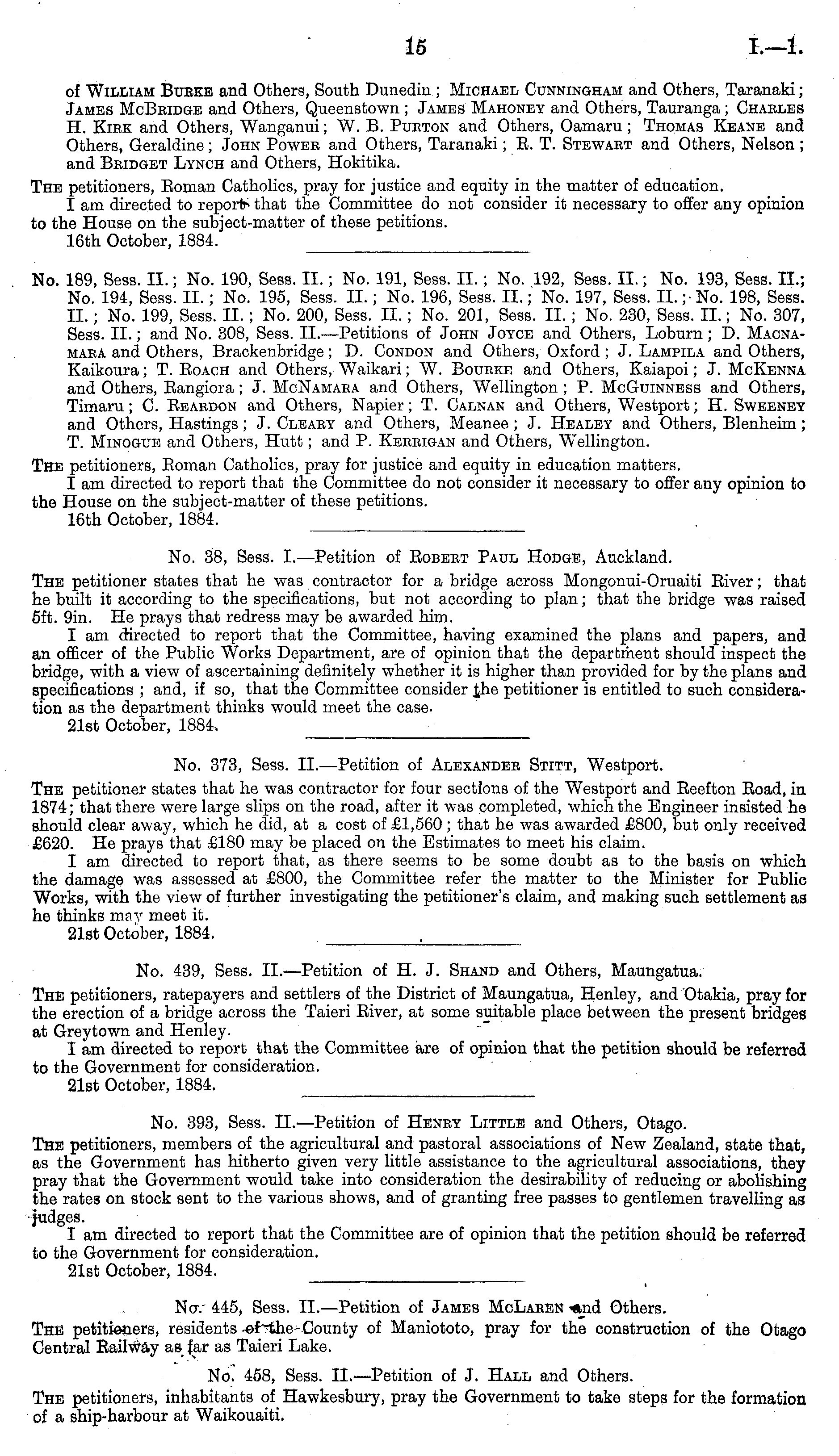 15 I.—1.

of William Burke and Others, South Dunedin; Michael Cunningham and Others, Taranaki; James McBridge and Others, Queenstown; James Mahoney and Others, Tauranga; Charles H. Kirk and Others, Wanganui; W. B. Purton and Others, Oamaru; Thomas Keane and Others, Geraldine; John Power and Others, Taranaki; R. T. Stewart and Others, Nelson; and Bridget Lynch and Others, Hokitika.

The petitioners, Roman Catholics, pray for justice and equity in the matter of education.

I am directed to report that the Committee do not consider it necessary to offer any opinion to the House on the subject-matter of these petitions.

16th October, 1884.

No. 189, Sess. II.; No. 190, Sess. II.; No. 191, Sess. II.; No. 192, Sess. II.; No. 193, Sess. II.; No. 194, Sess. II.; No. 195, Sess. II.; No. 196, Sess. II.; No. 197, Sess. II.; No. 198, Sess. II.; No. 199, Sess. II.; No. 200, Sess. II.; No. 201, Sess. II.; No. 230, Sess. II.; No. 307, Sess. II.; and No. 308, Sess. II.—Petitions of John Joyce and Others, Loburn; D. Macnamara and Others, Brackenbridge; D. Condon and Others, Oxford; J. Lampila and Others, Kaikoura; T. Roach and Others, Waikari; W. Bourke and Others, Kaiapoi; J. McKenna and Others, Rangiora; J. McNamara and Others, Wellington; P. McGuinness and Others, Timaru; C. Reardon and Others, Napier; T. Calnan and Others, Westport; H. Sweeney and Others, Hastings; J. Cleary and Others, Meanee; J. Healey and Others, Blenheim; T. Minogue and Others, Hutt; and P. Kerrigan and Others, Wellington.

The petitioners, Roman Catholics, pray for justice and equity in education matters.

I am directed to report that the Committee do not consider it necessary to offer any opinion to the House on the subject-matter of these petitions.

16th October, 1884.

No. 38, Sess. I.—Petition of Robert Paul Hodge, Auckland.

The petitioner states that he was contractor for a bridge across Mongonui-Oruaiti River; that he built it according to the specifications, but not according to plan; that the bridge was raised 5ft. 9in. He prays that redress may be awarded him.

I am directed to report that the Committee, having examined the plans and papers, and an officer of the Public Works Department, are of opinion that the department should inspect the bridge, with a view of ascertaining definitely whether it is higher than provided for by the plans and specifications; and, if so, that the Committee consider the petitioner is entitled to such consideration as the department thinks would meet the case.

21st October, 1884.

No. 373, Sess. II.—Petition of Alexander Stitt, Westport.

The petitioner states that he was contractor for four sections of the Westport and Reefton Road, in 1874; that there were large slips on the road, after it was completed, which the Engineer insisted he should clear away, which he did, at a cost of £1,560; that he was awarded £800, but only received £620. He prays that £180 may be placed on the Estimates to meet his claim.

I am directed to report that, as there seems to be some doubt as to the basis on which the damage was assessed at £800, the Committee refer the matter to the Minister for Public Works, with the view of further investigating the petitioner's claim, and making such settlement as he thinks may meet it.

21st October, 1884.

No. 439, Sess. II.—Petition of H. J. Shand and Others, Maungatua.

The petitioners, ratepayers and settlers of the District of Maungatua, Henley, and Otakia, pray for the erection of a bridge across the Taieri River, at some suitable place between the present bridges at Greytown and Henley.

I am directed to report that the Committee are of opinion that the petition should be referred to the Government for consideration.

21st October, 1884.

No. 393, Sess. II.—Petition of Henry Little and Others, Otago.

The petitioners, members of the agricultural and pastoral associations of New Zealand, state that, as the Government has hitherto given very little assistance to the agricultural associations, they pray that the Government would take into consideration the desirability of reducing or abolishing the rates on stock sent to the various shows, and of granting free passes to gentlemen travelling as judges.

I am directed to report that the Committee are of opinion that the petition should be referred to the Government for consideration.

21st October, 1884.

No. 445, Sess. II.—Petition of James McLaren and Others.

The petitioners, residents of the County of Maniototo, pray for the construction of the Otago Central Railway as far as Taieri Lake.

No. 458, Sess. II.—Petition of J. Hall and Others.

The petitioners, inhabitants of Hawkesbury, pray the Government to take steps for the formation of a ship-harbour at Waikouaiti.